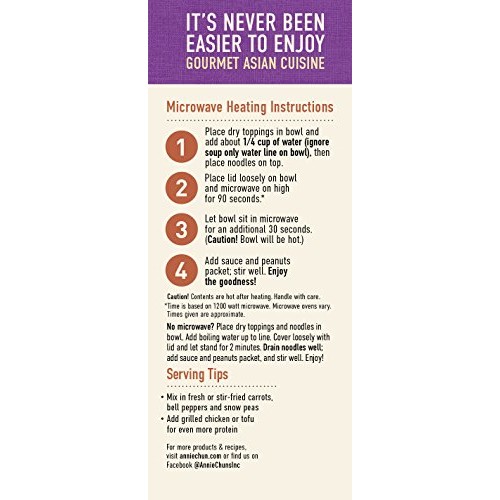 IT'S NEVER BEEN EASIER TO ENJOY
GOURMET ASIAN CUISINE

Microwave Heating Instructions

1
Place dry toppings in bowl and add about 1/4 cup of water (ignore soup only water line on bowl), then place noodles on top.

2
Place lid loosely on bowl and microwave on high for 90 seconds.*

3
Let bowl sit in microwave for an additional 30 seconds. (Caution! Bowl will be hot.)

4
Add sauce and peanuts packet; stir well. Enjoy the goodness!

Caution! Contents are hot after heating. Handle with care.
*Time is based on 1200 watt microwave. Microwave ovens vary. Times given are approximate.

No microwave? Place dry toppings and noodles in bowl. Add boiling water up to line. Cover loosely with lid and let stand for 2 minutes. Drain noodles well; add sauce and peanuts packet, and stir well. Enjoy!

Serving Tips

• Mix in fresh or stir-fried carrots, bell peppers and snow peas
• Add grilled chicken or tofu for even more protein

For more products & recipes, visit anniechun.com or find us on Facebook @AnnieChunsInc